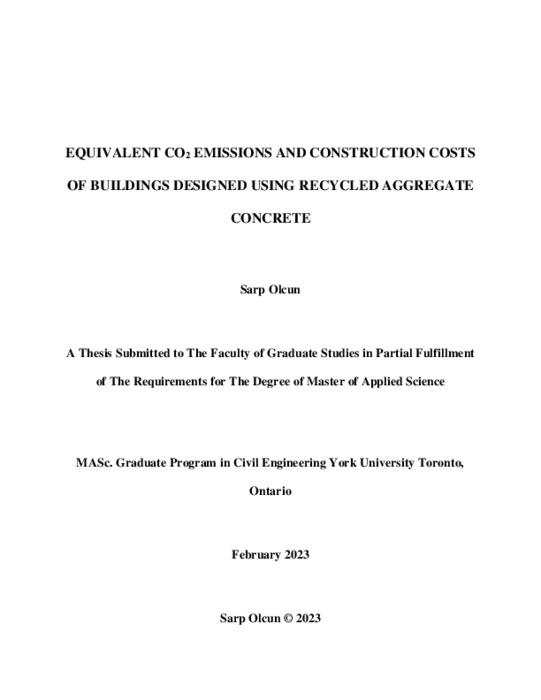 EQUIVALENT $CO_2$ EMISSIONS AND CONSTRUCTION COSTS OF BUILDINGS DESIGNED USING RECYCLED AGGREGATE CONCRETE

Sarp Olcun

A Thesis Submitted to The Faculty of Graduate Studies in Partial Fulfillment of The Requirements for The Degree of Master of Applied Science

MASc. Graduate Program in Civil Engineering York University Toronto, Ontario

February 2023

Sarp Olcun © 2023